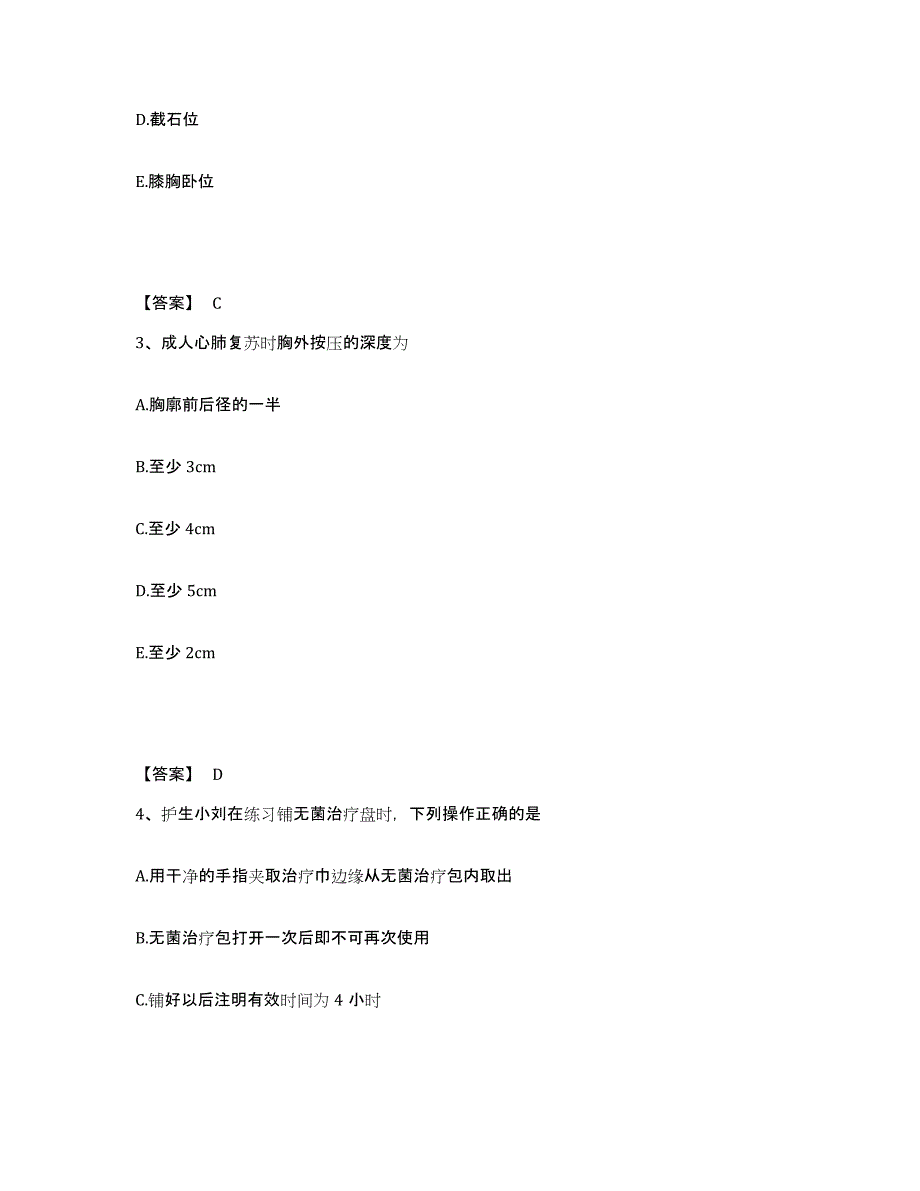 D.截石位

E.膝胸卧位

【答案】 C

3、成人心肺复苏时胸外按压的深度为

A.胸廓前后径的一半

B.至少 3cm

C.至少 4cm

D.至少 5cm

E.至少 2cm

【答案】 D

4、护生小刘在练习铺无菌治疗盘时，下列操作正确的是

A.用干净的手指夹取治疗巾边缘从无菌治疗包内取出

B.无菌治疗包打开一次后即不可再次使用

C.铺好以后注明有效时间为 4 小时